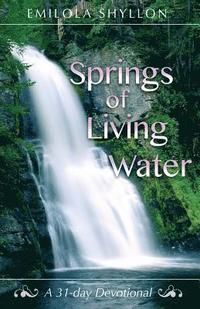 EMILOLA SHYLLON

Springs of Living Water

A 31-day Devotional